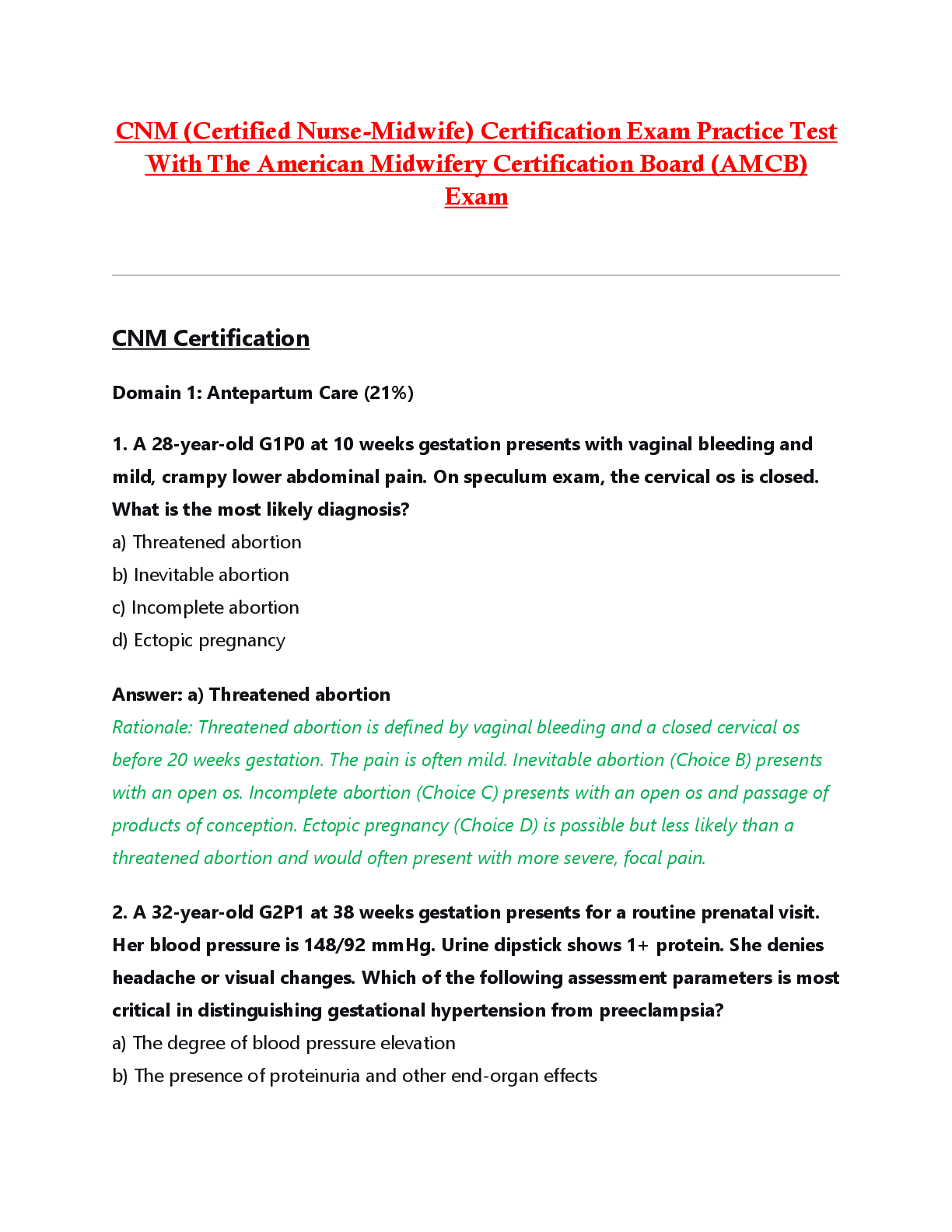 CNM (Certified Nurse-Midwife) Certification Exam Practice Test With The American Midwifery Certification Board (AMCB) Exam

CNM Certification

Domain 1: Antepartum Care (21%)

1. A 28-year-old G1P0 at 10 weeks gestation presents with vaginal bleeding and mild, crampy lower abdominal pain. On speculum exam, the cervical os is closed. What is the most likely diagnosis?
a) Threatened abortion
b) Inevitable abortion
c) Incomplete abortion
d) Ectopic pregnancy

Answer: a) Threatened abortion
Rationale: Threatened abortion is defined by vaginal bleeding and a closed cervical os before 20 weeks gestation. The pain is often mild. Inevitable abortion (Choice B) presents with an open os. Incomplete abortion (Choice C) presents with an open os and passage of products of conception. Ectopic pregnancy (Choice D) is possible but less likely than a threatened abortion and would often present with more severe, focal pain.

2. A 32-year-old G2P1 at 38 weeks gestation presents for a routine prenatal visit. Her blood pressure is 148/92 mmHg. Urine dipstick shows 1+ protein. She denies headache or visual changes. Which of the following assessment parameters is most critical in distinguishing gestational hypertension from preeclampsia?
a) The degree of blood pressure elevation
b) The presence of proteinuria and other end-organ effects